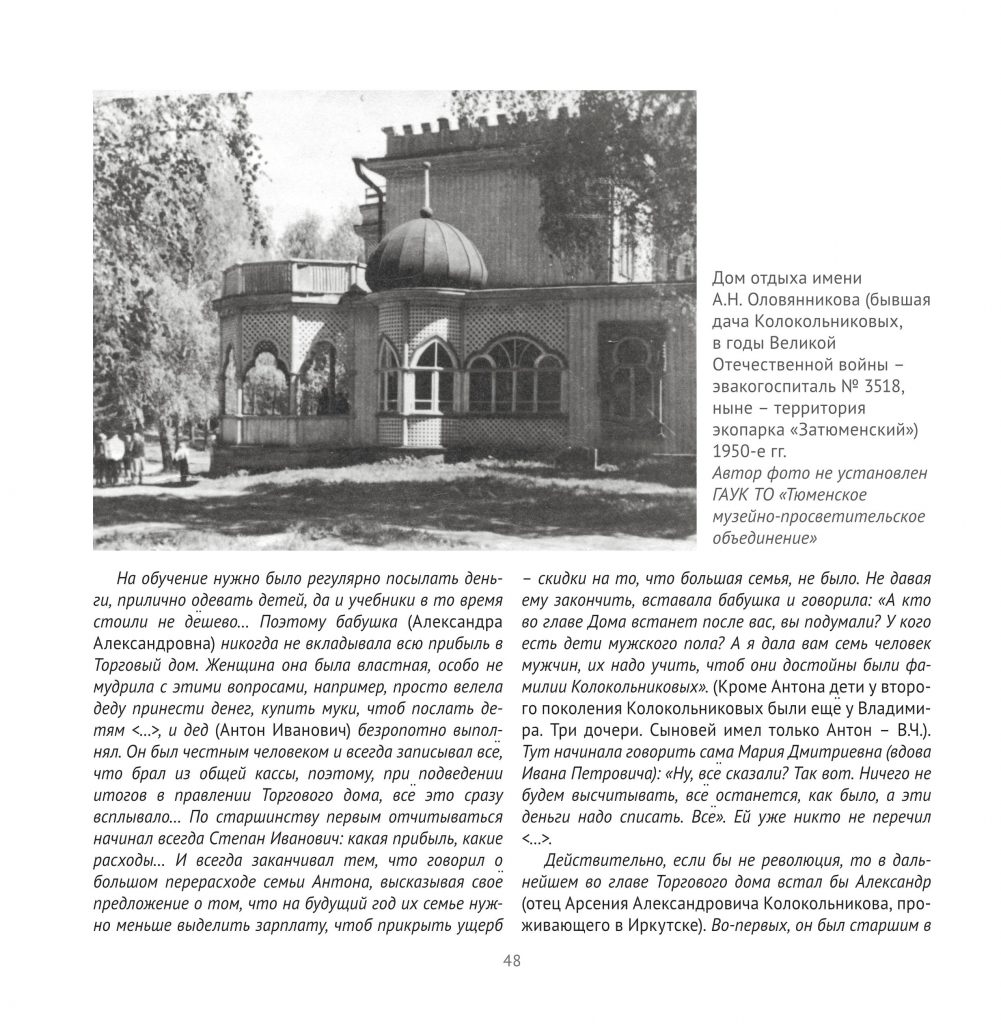 Дом отдыха имени А.Н. Оловянникова (бывшая дача Колокольниковых, в годы Великой Отечественной войны – эвакогоспиталь № 3518, ныне – территория экопарка «Затюменский») 1950-е гг.
Автор фото не установлен
ГАУК ТО «Тюменское музейно-просветительское объединение»

На обучение нужно было регулярно посылать деньги, прилично одевать детей, да и учебники в то время стоили не дёшево… Поэтому бабушка (Александра Александровна) никогда не вкладывала всю прибыль в Торговый дом. Женщина она была властная, особо не мудрила с этими вопросами, например, просто велела деду принести денег, купить муки, чтоб послать детям <…>, и дед (Антон Иванович) безропотно выполнял. Он был честным человеком и всегда записывал всё, что брал из общей кассы, поэтому, при подведении итогов в правлении Торгового дома, всё это сразу всплывало… По старшинству первым отчитываться начинал всегда Степан Иванович: какая прибыль, какие расходы… И всегда заканчивал тем, что говорил о большом перерасходе семьи Антона, высказывая своё предложение о том, что на будущий год их семье нужно меньше выделить зарплату, чтоб прикрыть ущерб – скидки на то, что большая семья, не было. Не давая ему закончить, вставала бабушка и говорила: «А кто во главе Дома встанет после вас, вы подумали? У кого есть дети мужского пола? А я дала вам семь человек мужчин, их надо учить, чтоб они достойны были фамилии Колокольниковых». (Кроме Антона дети у второго поколения Колокольниковых были ещё у Владимира. Три дочери. Сыновей имел только Антон – В.Ч.). Тут начинала говорить сама Мария Дмитриевна (вдова Ивана Петровича): «Ну, всё сказали? Так вот. Ничего не будем высчитывать, всё останется, как было, а эти деньги надо списать. Всё». Ей уже никто не перечил <…>.

Действительно, если бы не революция, то в дальнейшем во главе Торгового дома встал бы Александр (отец Арсения Александровича Колокольникова, проживающего в Иркутске). Во-первых, он был старшим в

48